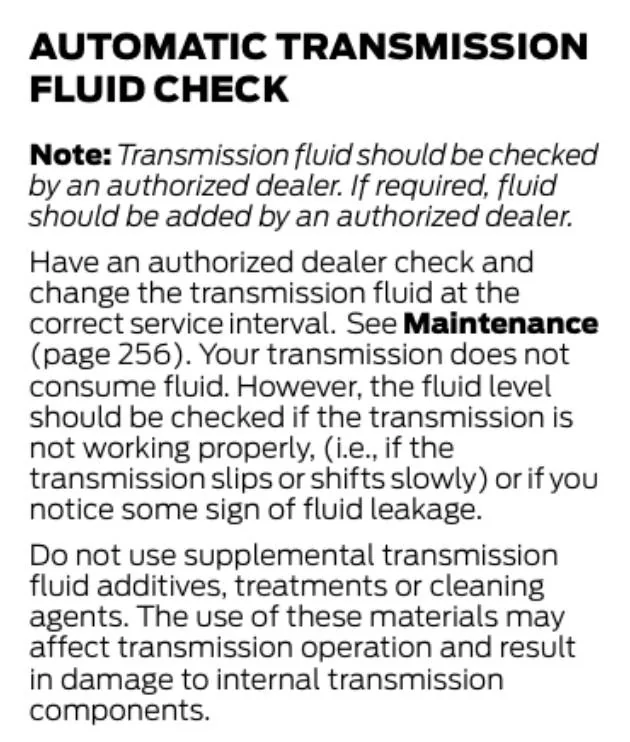 AUTOMATIC TRANSMISSION FLUID CHECK

Note: Transmission fluid should be checked by an authorized dealer. If required, fluid should be added by an authorized dealer.

Have an authorized dealer check and change the transmission fluid at the correct service interval. See Maintenance (page 256). Your transmission does not consume fluid. However, the fluid level should be checked if the transmission is not working properly, (i.e., if the transmission slips or shifts slowly) or if you notice some sign of fluid leakage.

Do not use supplemental transmission fluid additives, treatments or cleaning agents. The use of these materials may affect transmission operation and result in damage to internal transmission components.